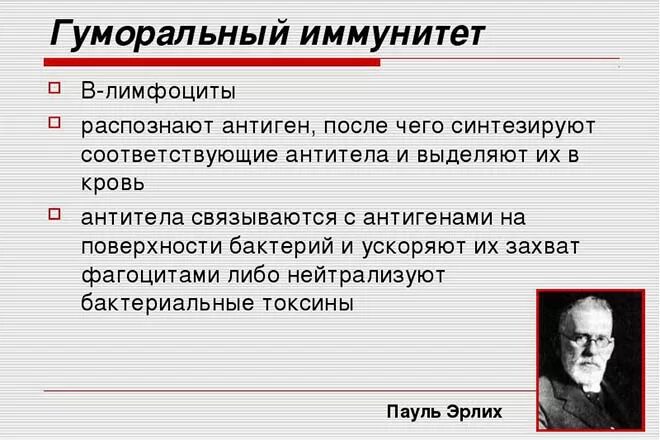 Гуморальный иммунитет

В-лимфоциты

распознают антиген, после чего синтезируют соответствующие антитела и выделяют их в кровь

антитела связываются с антигенами на поверхности бактерий и ускоряют их захват фагоцитами либо нейтрализуют бактериальные токсины

Пауль Эрлих